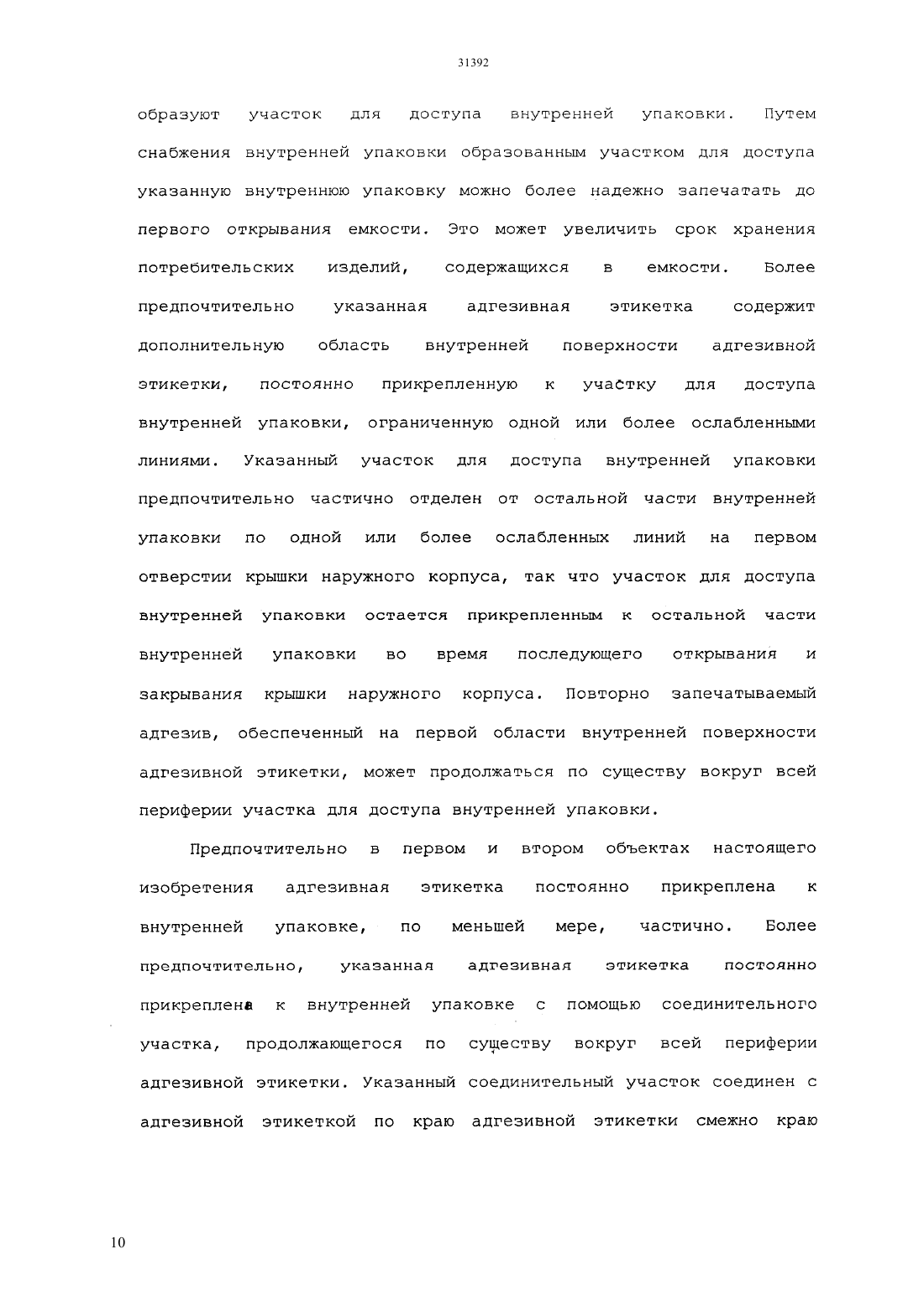 31392

образуют участок для доступа внутренней упаковки. Путем снабжения внутренней упаковки образованным участком для доступа указанную внутреннюю упаковку можно более надежно запечатать до первого открывания емкости. Это может увеличить срок хранения потребительских изделий, содержащихся в емкости. Более предпочтительно указанная адгезивная этикетка содержит дополнительную область внутренней поверхности адгезивной этикетки, постоянно прикрепленную к участку для доступа внутренней упаковки, ограниченную одной или более ослабленными линиями. Указанный участок для доступа внутренней упаковки предпочтительно частично отделен от остальной части внутренней упаковки по одной или более ослабленных линий на первом отверстии крышки наружного корпуса, так что участок для доступа внутренней упаковки остается прикрепленным к остальной части внутренней упаковки во время последующего открывания и закрывания крышки наружного корпуса. Повторно запечатываемый адгезив, обеспеченный на первой области внутренней поверхности адгезивной этикетки, может продолжаться по существу вокруг всей периферии участка для доступа внутренней упаковки.

Предпочтительно в первом и втором объектах настоящего изобретения адгезивная этикетка постоянно прикреплена к внутренней упаковке, по меньшей мере, частично. Более предпочтительно, указанная адгезивная этикетка постоянно прикреплена к внутренней упаковке с помощью соединительного участка, продолжающегося по существу вокруг всей периферии адгезивной этикетки. Указанный соединительный участок соединен с адгезивной этикеткой по краю адгезивной этикетки смежно краю

10